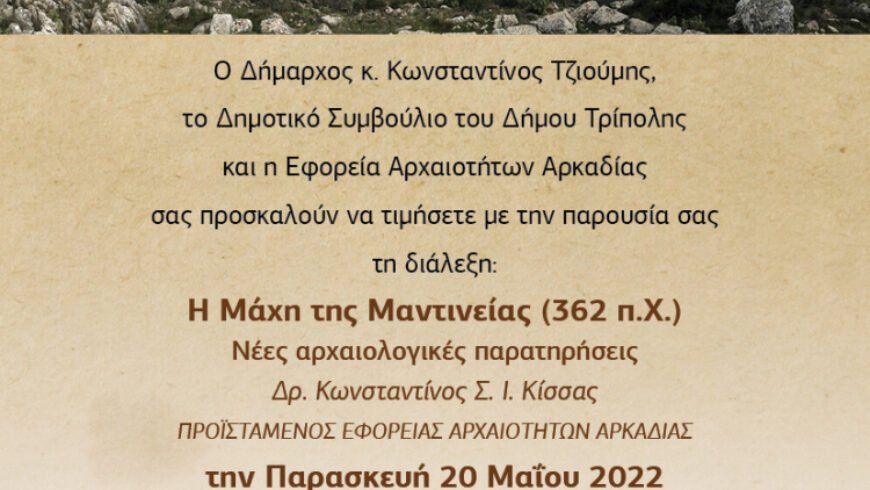 Ο Δήμαρχος κ. Κωνσταντίνος Τζιούμης,
το Δημοτικό Συμβούλιο του Δήμου Τρίπολης
και η Εφορεία Αρχαιοτήτων Αρκαδίας
σας προσκαλούν να τιμήσετε με την παρουσία σας
τη διάλεξη:

Η Μάχη της Μαντινείας (362 π.Χ.)
Νέες αρχαιολογικές παρατηρήσεις
Δρ. Κωνσταντίνος Σ. Ι. Κίσσας
ΠΡΟΪΣΤΑΜΕΝΟΣ ΕΦΟΡΕΙΑΣ ΑΡΧΑΙΟΤΗΤΩΝ ΑΡΚΑΔΙΑΣ

την Παρασκευή 20 Μαΐου 2022